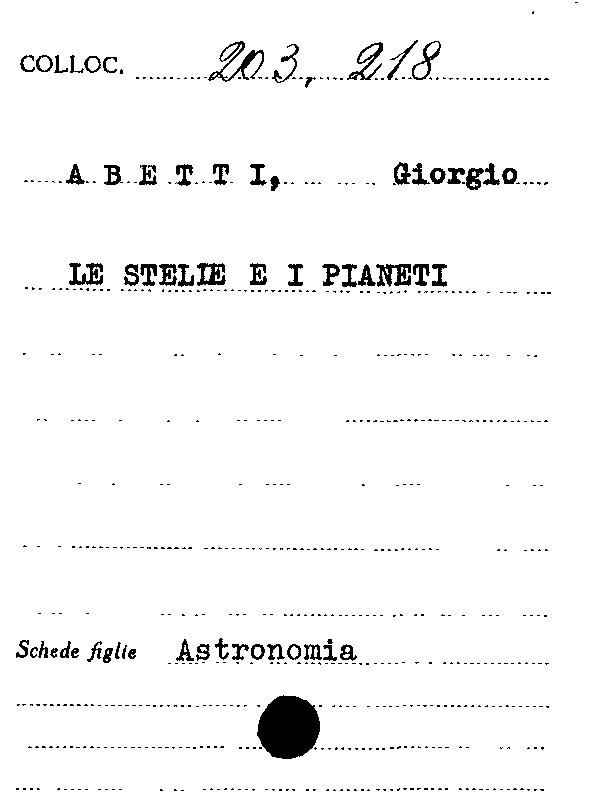 COLLOC. 203, 218

A B E T T I, Giorgio

LE STELLE E I PIANETI

Schede figlie Astronomia